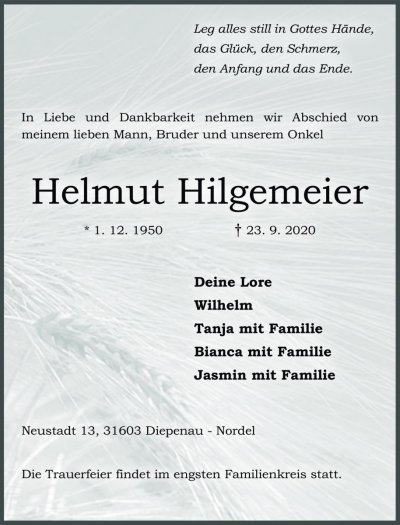 Leg alles still in Gottes Hände,
das Glück, den Schmerz,
den Anfang und das Ende.

In Liebe und Dankbarkeit nehmen wir Abschied von meinem lieben Mann, Bruder und unserem Onkel

Helmut Hilgemeier

* 1. 12. 1950 † 23. 9. 2020

Deine Lore
Wilhelm
Tanja mit Familie
Bianca mit Familie
Jasmin mit Familie

Neustadt 13, 31603 Diepenau - Nordel

Die Trauerfeier findet im engsten Familienkreis statt.